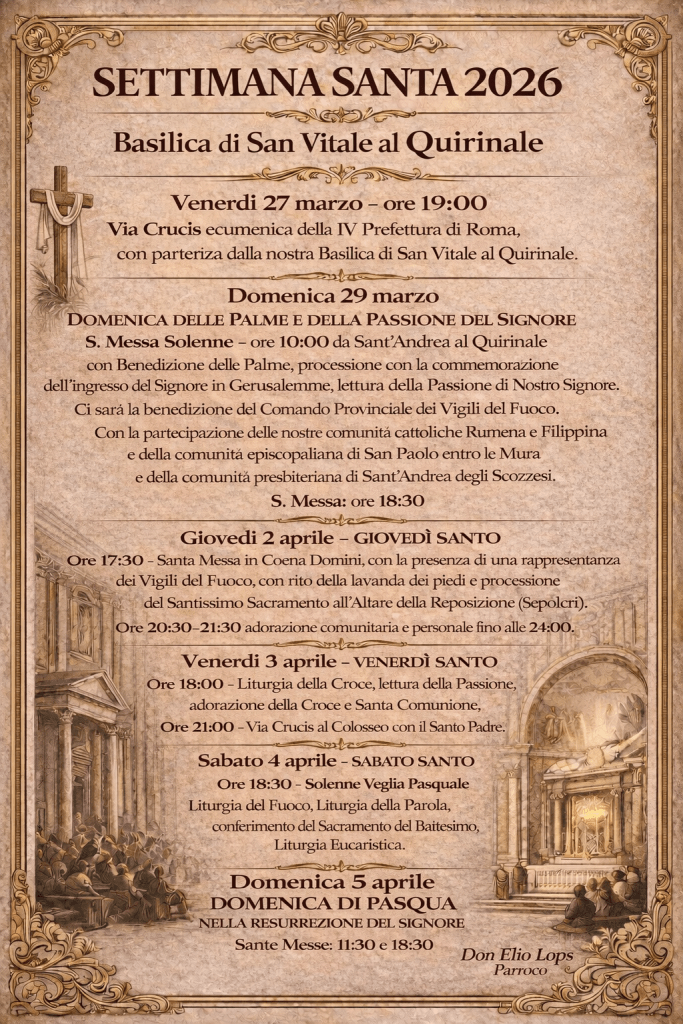 SETTIMANA SANTA 2026

Basilica di San Vitale al Quirinale

Venerdi 27 marzo – ore 19:00
Via Crucis ecumenica della IV Prefettura di Roma, con parteriza dalla nostra Basilica di San Vitale al Quirinale.

Domenica 29 marzo
DOMENICA DELLE PALME E DELLA PASSIONE DEL SIGNORE
S. Messa Solenne – ore 10:00 da Sant'Andrea al Quirinale con Benedizione delle Palme, processione con la commemorazione dell'ingresso del Signore in Gerusalemme, lettura della Passione di Nostro Signore.
Ci sarà la benedizione del Comando Provinciale dei Vigili del Fuoco.
Con la partecipazione delle nostre comunità cattoliche Rumena e Filippina e della comunità episcopaliana di San Paolo entro le Mura e della comunità presbiteriana di Sant'Andrea degli Scozzesi.
S. Messa: ore 18:30

Giovedi 2 aprile – GIOVEDÌ SANTO
Ore 17:30 - Santa Messa in Coena Domini, con la presenza di una rappresentanza dei Vigili del Fuoco, con rito della lavanda dei piedi e processione del Santissimo Sacramento all'Altare della Reposizione (Sepolcri).
Ore 20:30–21:30 adorazione comunitaria e personale fino alle 24:00.

Venerdi 3 aprile – VENERDÌ SANTO
Ore 18:00 - Liturgia della Croce, lettura della Passione, adorazione della Croce e Santa Comunione,
Ore 21:00 - Via Crucis al Colosseo con il Santo Padre.

Sabato 4 aprile – SABATO SANTO
Ore 18:30 - Solenne Veglia Pasquale
Liturgia del Fuoco, Liturgia della Parola, conferimento del Sacramento del Baitesimo, Liturgia Eucaristica.

Domenica 5 aprile
DOMENICA DI PASQUA
NELLA RESURREZIONE DEL SIGNORE
Sante Messe: 11:30 e 18:30

Don Elio Lops
Parroco